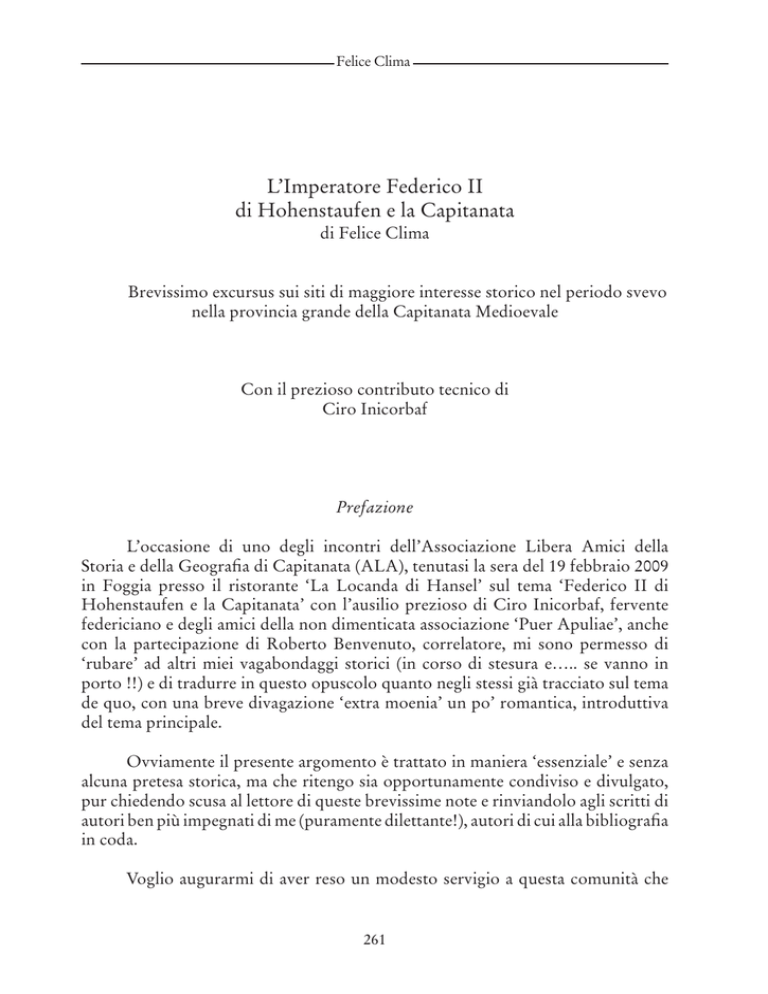 Felice Clima

L'Imperatore Federico II
di Hohenstaufen e la Capitanata
di Felice Clima

Brevissimo excursus sui siti di maggiore interesse storico nel periodo svevo nella provincia grande della Capitanata Medioevale

Con il prezioso contributo tecnico di
Ciro Inicorbaf

Prefazione

L'occasione di uno degli incontri dell'Associazione Libera Amici della Storia e della Geografia di Capitanata (ALA), tenutasi la sera del 19 febbraio 2009 in Foggia presso il ristorante 'La Locanda di Hansel' sul tema 'Federico II di Hohenstaufen e la Capitanata' con l'ausilio prezioso di Ciro Inicorbaf, fervente federiciano e degli amici della non dimenticata associazione 'Puer Apuliae', anche con la partecipazione di Roberto Benvenuto, correlatore, mi sono permesso di 'rubare' ad altri miei vagabondaggi storici (in corso di stesura e….. se vanno in porto !!) e di tradurre in questo opuscolo quanto negli stessi già tracciato sul tema de quo, con una breve divagazione 'extra moenia' un po' romantica, introduttiva del tema principale.

Ovviamente il presente argomento è trattato in maniera 'essenziale' e senza alcuna pretesa storica, ma che ritengo sia opportunamente condiviso e divulgato, pur chiedendo scusa al lettore di queste brevissime note e rinviandolo agli scritti di autori ben più impegnati di me (puramente dilettante!), autori di cui alla bibliografia in coda.

Voglio augurarmi di aver reso un modesto servigio a questa comunità che

261